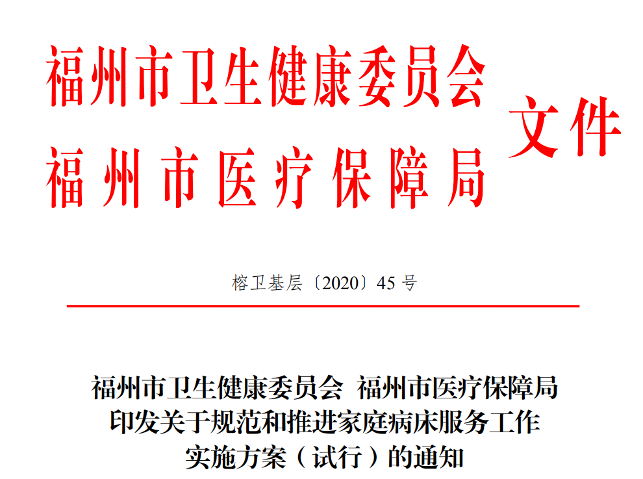 福州市卫生健康委员会
福州市医疗保障局
文件

榕卫基层〔2020〕45 号

福州市卫生健康委员会 福州市医疗保障局
印发关于规范和推进家庭病床服务工作
实施方案（试行）的通知